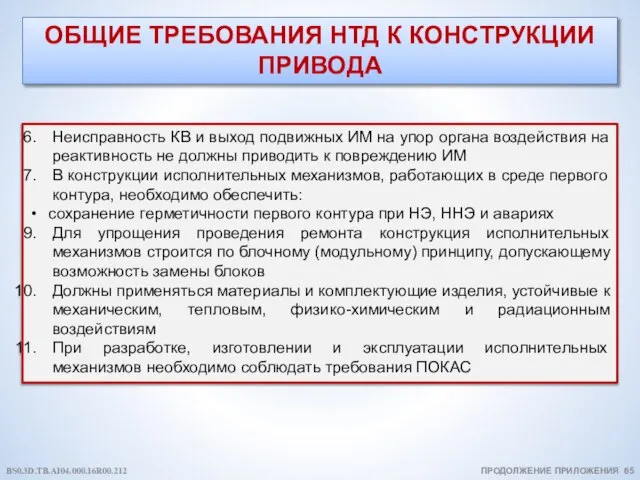 ОБЩИЕ ТРЕБОВАНИЯ НТД К КОНСТРУКЦИИ ПРИВОДА

6. Неисправность КВ и выход подвижных ИМ на упор органа воздействия на реактивность не должны приводить к повреждению ИМ
7. В конструкции исполнительных механизмов, работающих в среде первого контура, необходимо обеспечить:
• сохранение герметичности первого контура при НЭ, ННЭ и авариях
9. Для упрощения проведения ремонта конструкция исполнительных механизмов строится по блочному (модульному) принципу, допускающему возможность замены блоков
10. Должны применяться материалы и комплектующие изделия, устойчивые к механическим, тепловым, физико-химическим и радиационным воздействиям
11. При разработке, изготовлении и эксплуатации исполнительных механизмов необходимо соблюдать требования ПОКАС

BS0.3D.TB.AI04.000.16R00.212

ПРОДОЛЖЕНИЕ ПРИЛОЖЕНИЯ 65